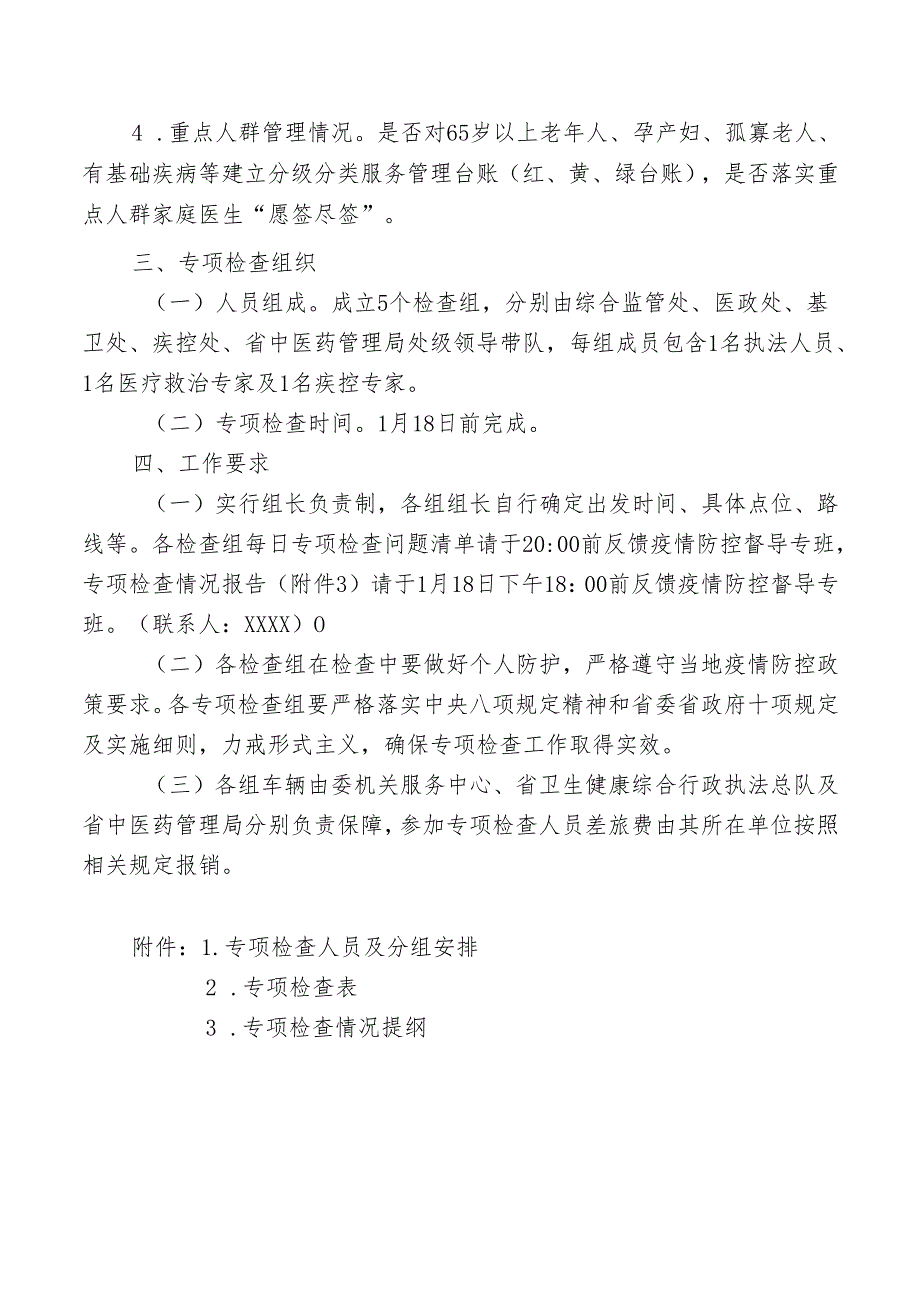 4．重点人群管理情况。是否对65岁以上老年人、孕产妇、孤寡老人、有基础疾病等建立分级分类服务管理台账（红、黄、绿台账），是否落实重点人群家庭医生“愿签尽签”。

三、专项检查组织

（一）人员组成。成立5个检查组，分别由综合监管处、医政处、基卫处、疾控处、省中医药管理局处级领导带队，每组成员包含1名执法人员、1名医疗救治专家及1名疾控专家。

（二）专项检查时间。1月18日前完成。

四、工作要求

（一）实行组长负责制，各组组长自行确定出发时间、具体点位、路线等。各检查组每日专项检查问题清单请于20:00前反馈疫情防控督导专班，专项检查情况报告（附件3）请于1月18日下午18：00前反馈疫情防控督导专班。（联系人：XXXX）0

（二）各检查组在检查中要做好个人防护，严格遵守当地疫情防控政策要求。各专项检查组要严格落实中央八项规定精神和省委省政府十项规定及实施细则，力戒形式主义，确保专项检查工作取得实效。

（三）各组车辆由委机关服务中心、省卫生健康综合行政执法总队及省中医药管理局分别负责保障，参加专项检查人员差旅费由其所在单位按照相关规定报销。

附件：1.专项检查人员及分组安排
2．专项检查表
3．专项检查情况提纲